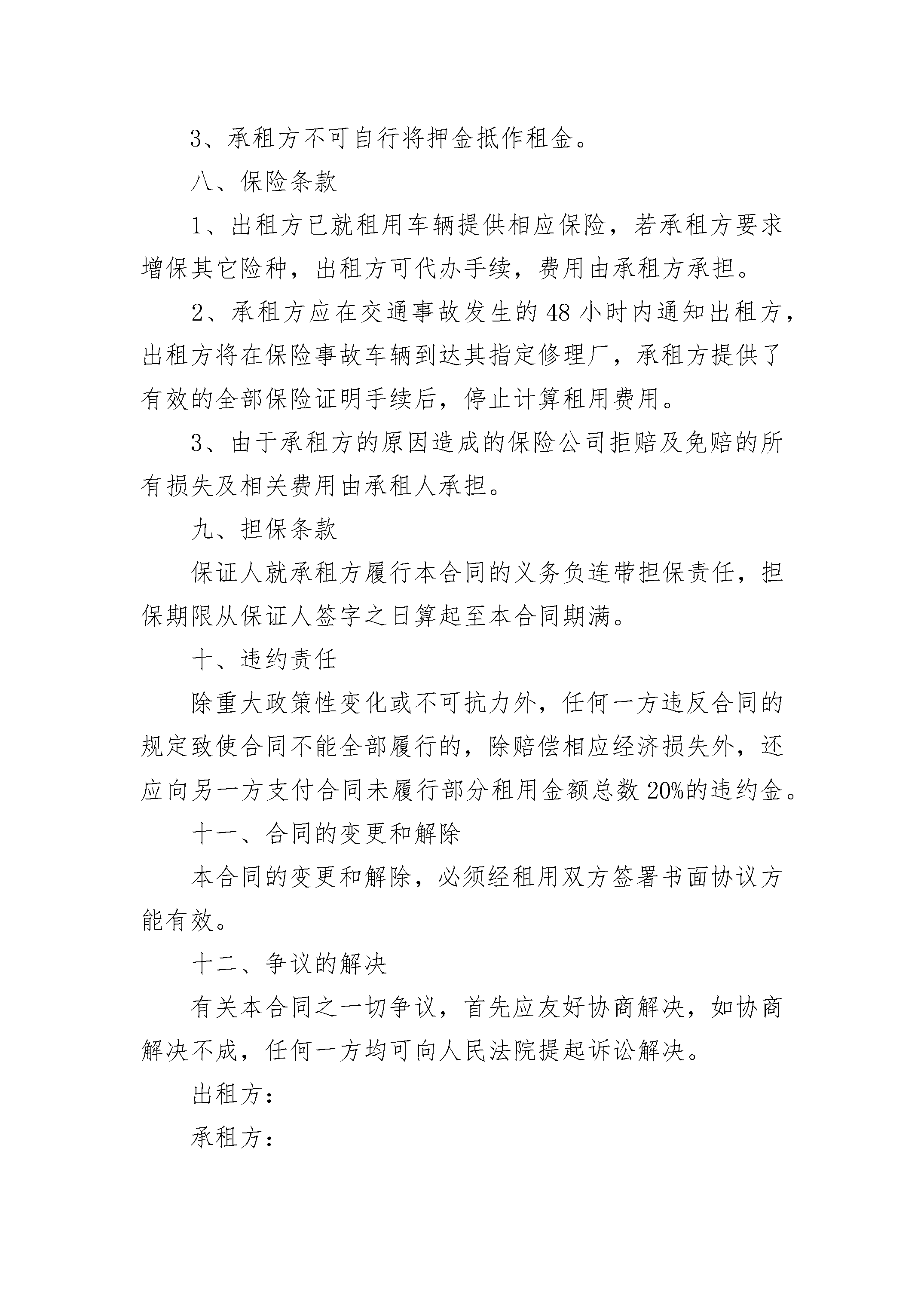 3、承租方不可自行将押金抵作租金。

八、保险条款

1、出租方已就租用车辆提供相应保险，若承租方要求增保其它险种，出租方可代办手续，费用由承租方承担。

2、承租方应在交通事故发生的48小时内通知出租方，出租方将在保险事故车辆到达其指定修理厂，承租方提供了有效的全部保险证明手续后，停止计算租用费用。

3、由于承租方的原因造成的保险公司拒赔及免赔的所有损失及相关费用由承租人承担。

九、担保条款

保证人就承租方履行本合同的义务负连带担保责任，担保期限从保证人签字之日算起至本合同期满。

十、违约责任

除重大政策性变化或不可抗力外，任何一方违反合同的规定致使合同不能全部履行的，除赔偿相应经济损失外，还应向另一方支付合同未履行部分租用金额总数20%的违约金。

十一、合同的变更和解除

本合同的变更和解除，必须经租用双方签署书面协议方能有效。

十二、争议的解决

有关本合同之一切争议，首先应友好协商解决，如协商解决不成，任何一方均可向人民法院提起诉讼解决。

出租方：

承租方：